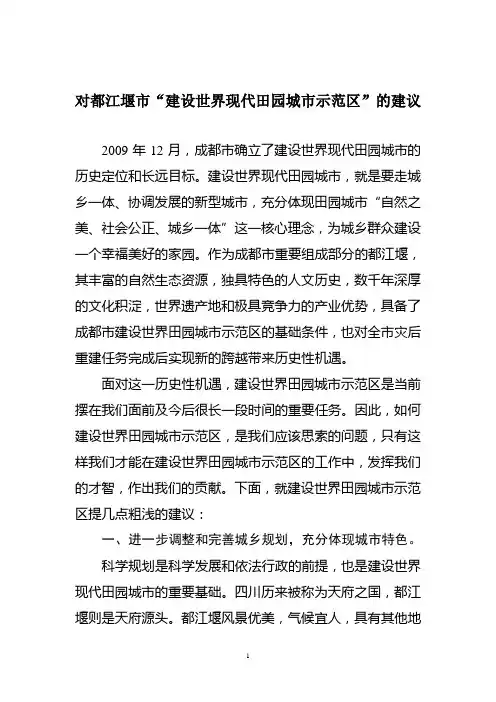 对都江堰市“建设世界现代田园城市示范区”的建议

2009 年 12 月，成都市确立了建设世界现代田园城市的历史定位和长远目标。建设世界现代田园城市，就是要走城乡一体、协调发展的新型城市，充分体现田园城市“自然之美、社会公正、城乡一体”这一核心理念，为城乡群众建设一个幸福美好的家园。作为成都市重要组成部分的都江堰，其丰富的自然生态资源，独具特色的人文历史，数千年深厚的文化积淀，世界遗产地和极具竞争力的产业优势，具备了成都市建设世界田园城市示范区的基础条件，也对全市灾后重建任务完成后实现新的跨越带来历史性机遇。

面对这一历史性机遇，建设世界田园城市示范区是当前摆在我们面前及今后很长一段时间的重要任务。因此，如何建设世界田园城市示范区，是我们应该思索的问题，只有这样我们才能在建设世界田园城市示范区的工作中，发挥我们的才智，作出我们的贡献。下面，就建设世界田园城市示范区提几点粗浅的建议：

一、进一步调整和完善城乡规划，充分体现城市特色。

科学规划是科学发展和依法行政的前提，也是建设世界现代田园城市的重要基础。四川历来被称为天府之国，都江堰则是天府源头。都江堰风景优美，气候宜人，具有其他地

1